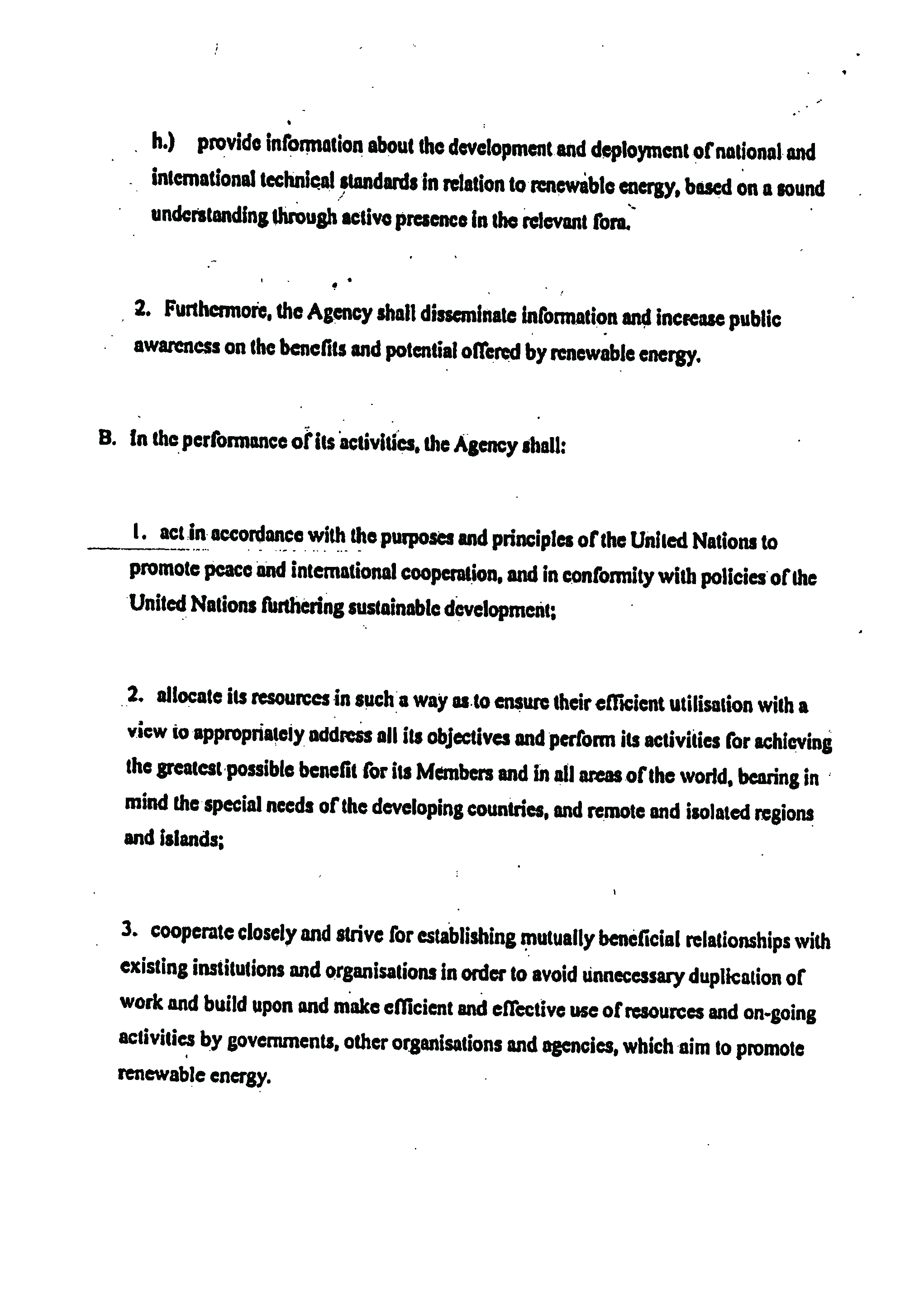 h.) provide information about the development and deployment of national and international technical standards in relation to renewable energy, based on a sound understanding through active presence in the relevant fora.

2. Furthermore, the Agency shall disseminate information and increase public awareness on the benefits and potential offered by renewable energy.

B. In the performance of its activities, the Agency shall:

1. act in accordance with the purposes and principles of the United Nations to promote peace and international cooperation, and in conformity with policies of the United Nations furthering sustainable development;

2. allocate its resources in such a way as to ensure their efficient utilisation with a view to appropriately address all its objectives and perform its activities for achieving the greatest possible benefit for its Members and in all areas of the world, bearing in mind the special needs of the developing countries, and remote and isolated regions and islands;

3. cooperate closely and strive for establishing mutually beneficial relationships with existing institutions and organisations in order to avoid unnecessary duplication of work and build upon and make efficient and effective use of resources and on-going activities by governments, other organisations and agencies, which aim to promote renewable energy.